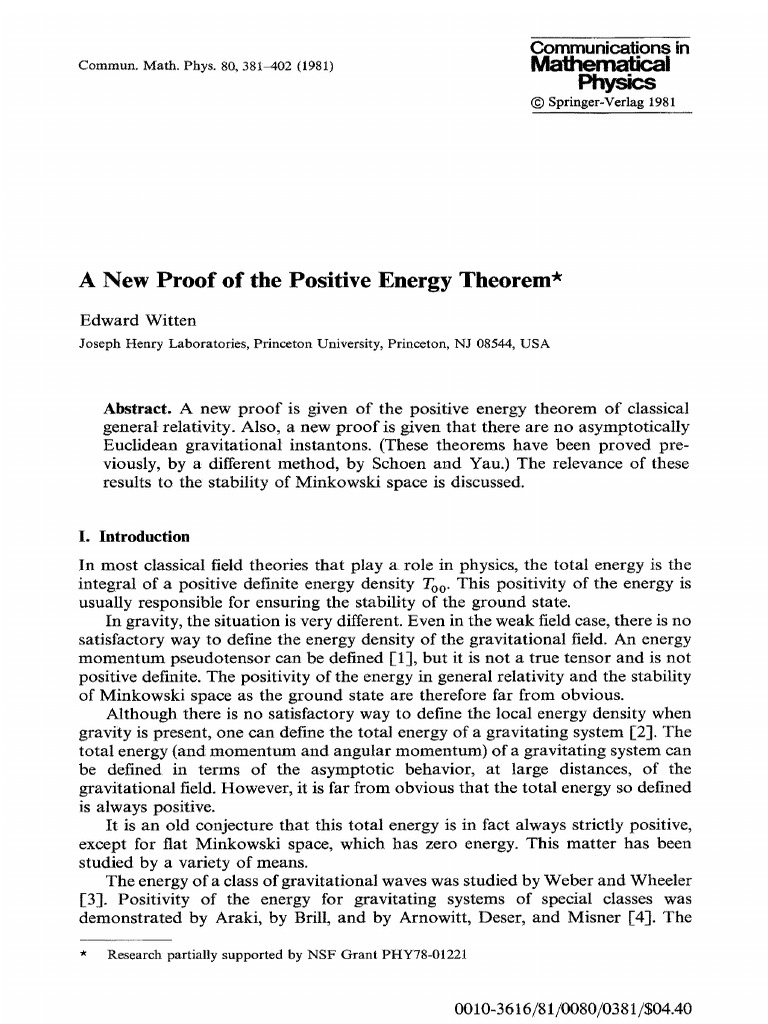 Commun. Math. Phys. 80, 381–402 (1981)

Communications in Mathematical Physics
© Springer-Verlag 1981

A New Proof of the Positive Energy Theorem*

Edward Witten

Joseph Henry Laboratories, Princeton University, Princeton, NJ 08544, USA

Abstract. A new proof is given of the positive energy theorem of classical general relativity. Also, a new proof is given that there are no asymptotically Euclidean gravitational instantons. (These theorems have been proved previously, by a different method, by Schoen and Yau.) The relevance of these results to the stability of Minkowski space is discussed.

I. Introduction

In most classical field theories that play a role in physics, the total energy is the integral of a positive definite energy density $T_{00}$. This positivity of the energy is usually responsible for ensuring the stability of the ground state.

In gravity, the situation is very different. Even in the weak field case, there is no satisfactory way to define the energy density of the gravitational field. An energy momentum pseudotensor can be defined [1], but it is not a true tensor and is not positive definite. The positivity of the energy in general relativity and the stability of Minkowski space as the ground state are therefore far from obvious.

Although there is no satisfactory way to define the local energy density when gravity is present, one can define the total energy of a gravitating system [2]. The total energy (and momentum and angular momentum) of a gravitating system can be defined in terms of the asymptotic behavior, at large distances, of the gravitational field. However, it is far from obvious that the total energy so defined is always positive.

It is an old conjecture that this total energy is in fact always strictly positive, except for flat Minkowski space, which has zero energy. This matter has been studied by a variety of means.

The energy of a class of gravitational waves was studied by Weber and Wheeler [3]. Positivity of the energy for gravitating systems of special classes was demonstrated by Araki, by Brill, and by Arnowitt, Deser, and Misner [4]. The

* Research partially supported by NSF Grant PHY78-01221

0010-3616/81/0080/0381/$04.40